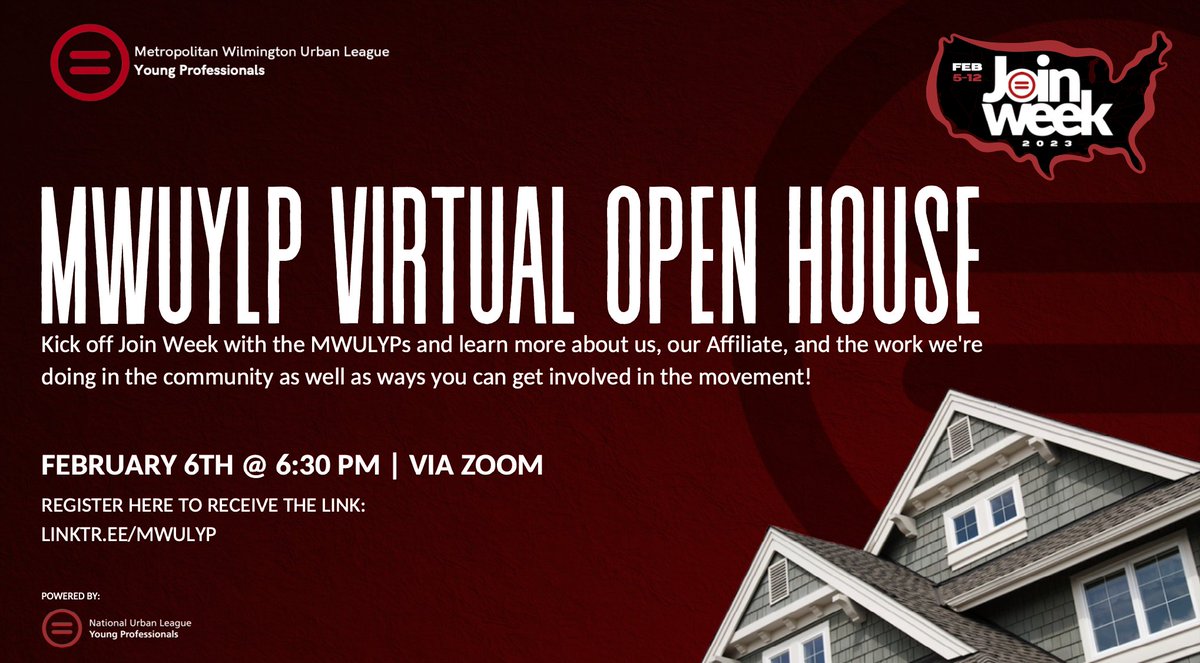 Metropolitan Wilmington Urban League
Young Professionals

FEB 5-12
Join Week
2023

MWUYLP VIRTUAL OPEN HOUSE

Kick off Join Week with the MWULYPs and learn more about us, our Affiliate, and the work we're doing in the community as well as ways you can get involved in the movement!

FEBRUARY 6TH @ 6:30 PM | VIA ZOOM

REGISTER HERE TO RECEIVE THE LINK:
LINKTR.EE/MWULYP

POWERED BY:
National Urban League
Young Professionals